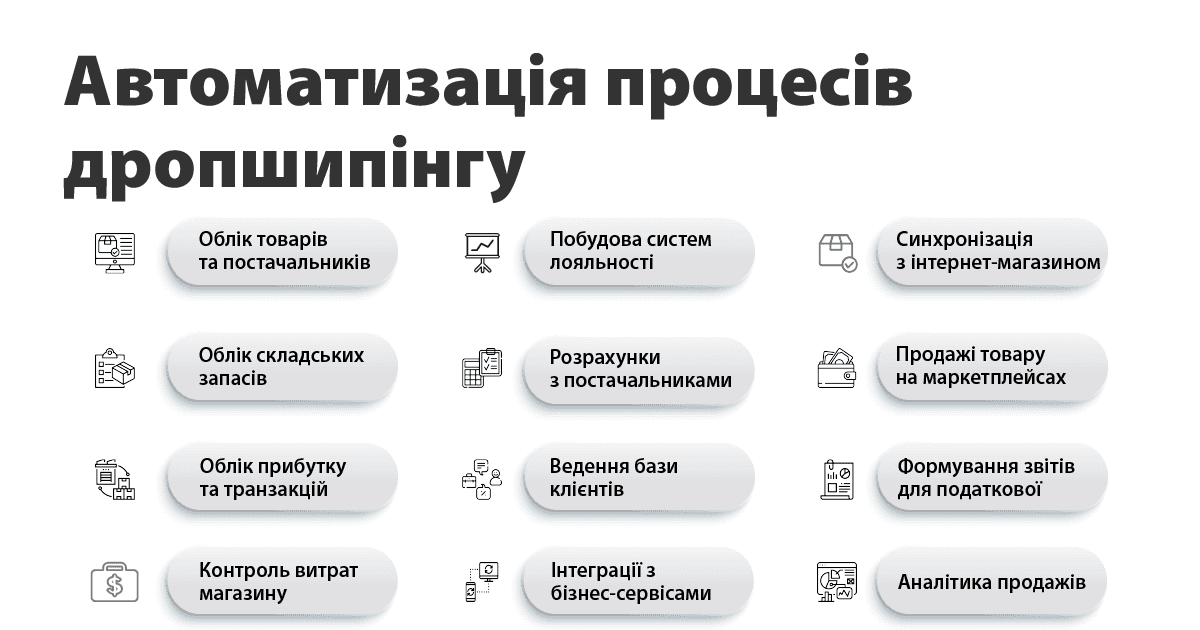 Автоматизація процесів дропшипінгу

Облік товарів та постачальників

Облік складських запасів

Облік прибутку та транзакцій

Контроль витрат магазину

Побудова систем лояльності

Розрахунки з постачальниками

Ведення бази клієнтів

Інтеграції з бізнес-сервісами

Синхронізація з інтернет-магазином

Продажі товару на маркетплейсах

Формування звітів для податкової

Аналітика продажів